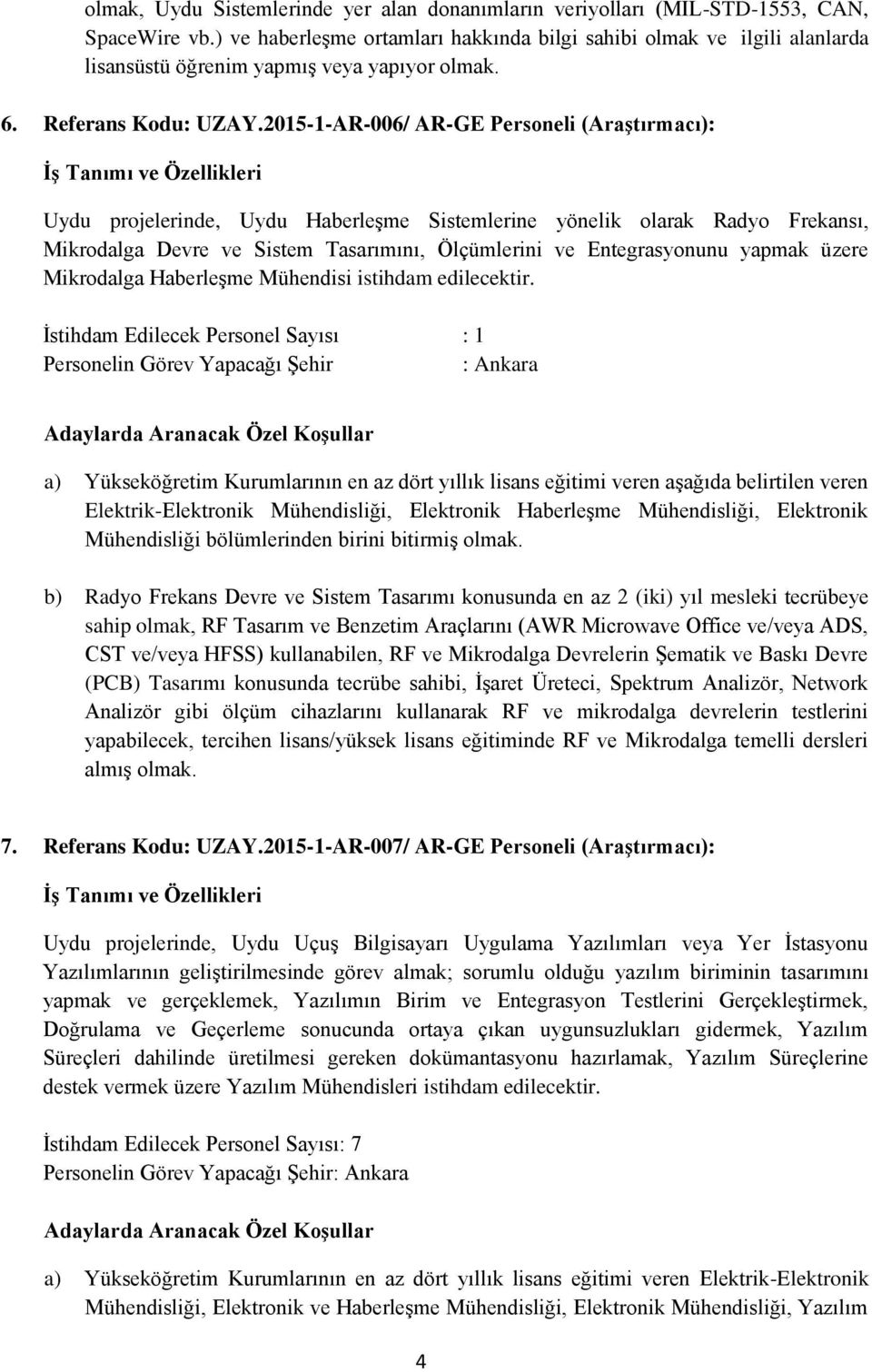 olmak, Uydu Sistemlerinde yer alan donanımların veriyolları (MIL-STD-1553, CAN, SpaceWire vb.) ve haberleşme ortamları hakkında bilgi sahibi olmak ve ilgili alanlarda lisansüstü öğrenim yapmış veya yapıyor olmak.

6. Referans Kodu: UZAY.2015-1-AR-006/ AR-GE Personeli (Araştırmacı):

İş Tanımı ve Özellikleri

Uydu projelerinde, Uydu Haberleşme Sistemlerine yönelik olarak Radyo Frekansı, Mikrodalga Devre ve Sistem Tasarımını, Ölçümlerini ve Entegrasyonunu yapmak üzere Mikrodalga Haberleşme Mühendisi istihdam edilecektir.

İstihdam Edilecek Personel Sayısı : 1
Personelin Görev Yapacağı Şehir : Ankara

Adaylarda Aranacak Özel Koşullar

a) Yükseköğretim Kurumlarının en az dört yıllık lisans eğitimi veren aşağıda belirtilen veren Elektrik-Elektronik Mühendisliği, Elektronik Haberleşme Mühendisliği, Elektronik Mühendisliği bölümlerinden birini bitirmiş olmak.

b) Radyo Frekans Devre ve Sistem Tasarımı konusunda en az 2 (iki) yıl mesleki tecrübeye sahip olmak, RF Tasarım ve Benzetim Araçlarını (AWR Microwave Office ve/veya ADS, CST ve/veya HFSS) kullanabilen, RF ve Mikrodalga Devrelerin Şematik ve Baskı Devre (PCB) Tasarımı konusunda tecrübe sahibi, İşaret Üreteci, Spektrum Analizör, Network Analizör gibi ölçüm cihazlarını kullanarak RF ve mikrodalga devrelerin testlerini yapabilecek, tercihen lisans/yüksek lisans eğitiminde RF ve Mikrodalga temelli dersleri almış olmak.

7. Referans Kodu: UZAY.2015-1-AR-007/ AR-GE Personeli (Araştırmacı):

İş Tanımı ve Özellikleri

Uydu projelerinde, Uydu Uçuş Bilgisayarı Uygulama Yazılımları veya Yer İstasyonu Yazılımlarının geliştirilmesinde görev almak; sorumlu olduğu yazılım biriminin tasarımını yapmak ve gerçeklemek, Yazılımın Birim ve Entegrasyon Testlerini Gerçekleştirmek, Doğrulama ve Geçerleme sonucunda ortaya çıkan uygunsuzlukları gidermek, Yazılım Süreçleri dahilinde üretilmesi gereken dokümantasyonu hazırlamak, Yazılım Süreçlerine destek vermek üzere Yazılım Mühendisleri istihdam edilecektir.

İstihdam Edilecek Personel Sayısı: 7
Personelin Görev Yapacağı Şehir: Ankara

Adaylarda Aranacak Özel Koşullar

a) Yükseköğretim Kurumlarının en az dört yıllık lisans eğitimi veren Elektrik-Elektronik Mühendisliği, Elektronik ve Haberleşme Mühendisliği, Elektronik Mühendisliği, Yazılım

4